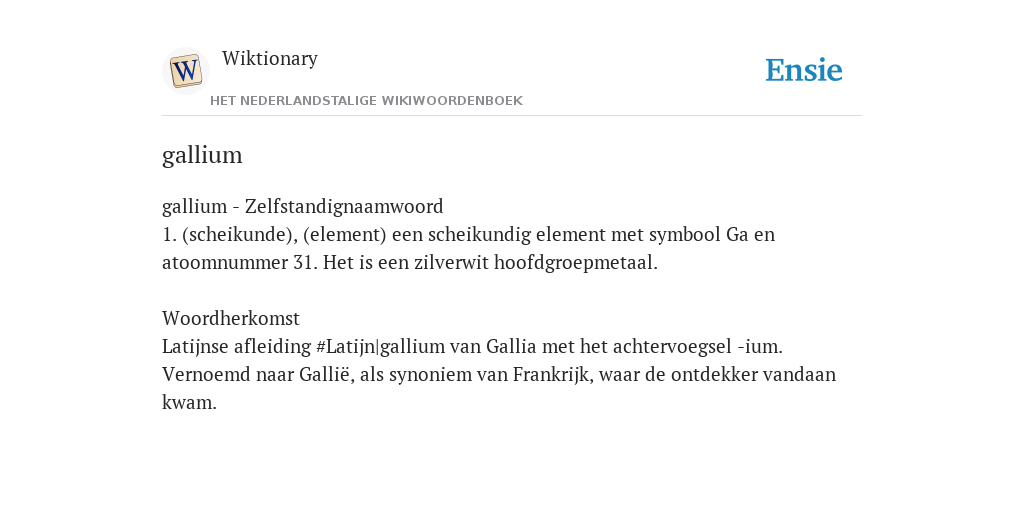 W

Wiktionary

HET NEDERLANDSTALIGE WIKIWOORDENBOEK

Ensie

gallium

gallium - Zelfstandignaamwoord
1. (scheikunde), (element) een scheikundig element met symbool Ga en atoomnummer 31. Het is een zilverwit hoofdgroepmetaal.

Woordherkomst
Latijnse afleiding #Latijn|gallium van Gallia met het achtervoegsel -ium. Vernoemd naar Gallië, als synoniem van Frankrijk, waar de ontdekker vandaan kwam.